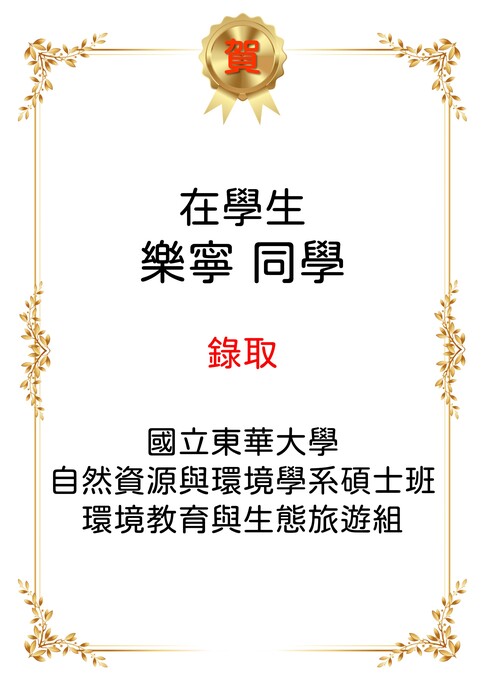 賀

在學生
樂寧 同學

錄取

國立東華大學
自然資源與環境學系碩士班
環境教育與生態旅遊組